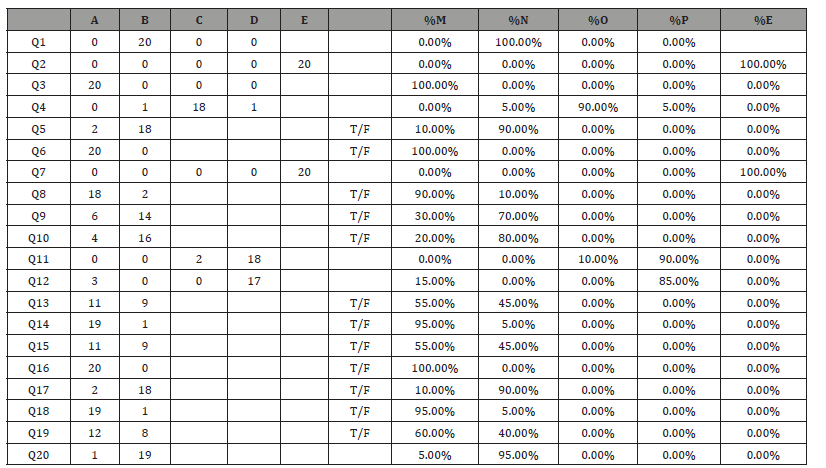 |  | A | B | C | D | E |  | %M | %N | %O | %P | %E |
|---|---|---|---|---|---|---|---|---|---|---|---|
| Q1 | 0 | 20 | 0 | 0 |  |  | 0.00% | 100.00% | 0.00% | 0.00% |  |
| Q2 | 0 | 0 | 0 | 0 | 20 |  | 0.00% | 0.00% | 0.00% | 0.00% | 100.00% |
| Q3 | 20 | 0 | 0 | 0 |  |  | 100.00% | 0.00% | 0.00% | 0.00% | 0.00% |
| Q4 | 0 | 1 | 18 | 1 |  |  | 0.00% | 5.00% | 90.00% | 5.00% | 0.00% |
| Q5 | 2 | 18 |  |  |  | T/F | 10.00% | 90.00% | 0.00% | 0.00% | 0.00% |
| Q6 | 20 | 0 |  |  |  | T/F | 100.00% | 0.00% | 0.00% | 0.00% | 0.00% |
| Q7 | 0 | 0 | 0 | 0 | 20 |  | 0.00% | 0.00% | 0.00% | 0.00% | 100.00% |
| Q8 | 18 | 2 |  |  |  | T/F | 90.00% | 10.00% | 0.00% | 0.00% | 0.00% |
| Q9 | 6 | 14 |  |  |  | T/F | 30.00% | 70.00% | 0.00% | 0.00% | 0.00% |
| Q10 | 4 | 16 |  |  |  | T/F | 20.00% | 80.00% | 0.00% | 0.00% | 0.00% |
| Q11 | 0 | 0 | 2 | 18 |  |  | 0.00% | 0.00% | 10.00% | 90.00% | 0.00% |
| Q12 | 3 | 0 | 0 | 17 |  |  | 15.00% | 0.00% | 0.00% | 85.00% | 0.00% |
| Q13 | 11 | 9 |  |  |  | T/F | 55.00% | 45.00% | 0.00% | 0.00% | 0.00% |
| Q14 | 19 | 1 |  |  |  | T/F | 95.00% | 5.00% | 0.00% | 0.00% | 0.00% |
| Q15 | 11 | 9 |  |  |  | T/F | 55.00% | 45.00% | 0.00% | 0.00% | 0.00% |
| Q16 | 20 | 0 |  |  |  | T/F | 100.00% | 0.00% | 0.00% | 0.00% | 0.00% |
| Q17 | 2 | 18 |  |  |  | T/F | 10.00% | 90.00% | 0.00% | 0.00% | 0.00% |
| Q18 | 19 | 1 |  |  |  | T/F | 95.00% | 5.00% | 0.00% | 0.00% | 0.00% |
| Q19 | 12 | 8 |  |  |  | T/F | 60.00% | 40.00% | 0.00% | 0.00% | 0.00% |
| Q20 | 1 | 19 |  |  |  |  | 5.00% | 95.00% | 0.00% | 0.00% | 0.00% |